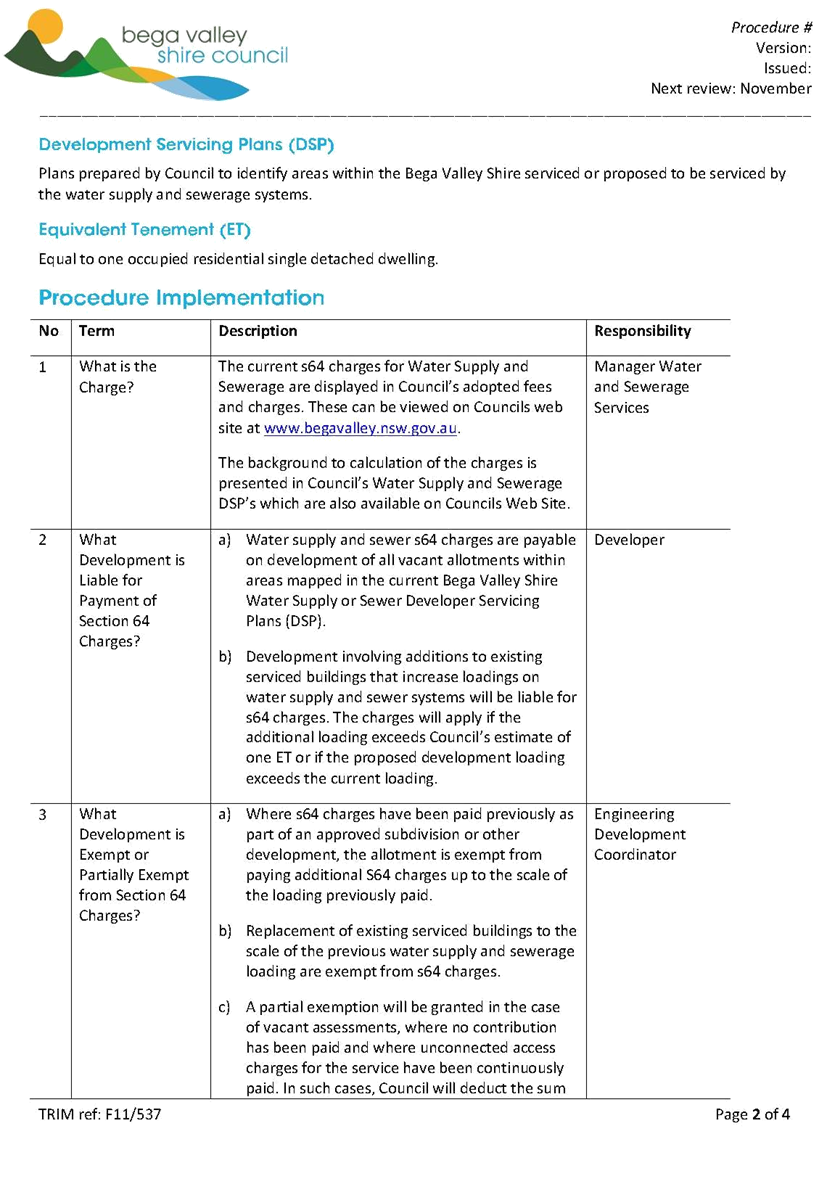 bega valley
shire council

Procedure #
Version:
Issued:
Next review: November

Development Servicing Plans (DSP)

Plans prepared by Council to identify areas within the Bega Valley Shire serviced or proposed to be serviced by the water supply and sewerage systems.

Equivalent Tenement (ET)

Equal to one occupied residential single detached dwelling.

Procedure Implementation

| No | Term | Description | Responsibility |
|---|---|---|---|
| 1 | What is the Charge? | The current s64 charges for Water Supply and Sewerage are displayed in Council's adopted fees and charges. These can be viewed on Councils web site at www.begavalley.nsw.gov.au. The background to calculation of the charges is presented in Council's Water Supply and Sewerage DSP's which are also available on Councils Web Site. | Manager Water and Sewerage Services |
| 2 | What Development is Liable for Payment of Section 64 Charges? | a) Water supply and sewer s64 charges are payable on development of all vacant allotments within areas mapped in the current Bega Valley Shire Water Supply or Sewer Developer Servicing Plans (DSP). b) Development involving additions to existing serviced buildings that increase loadings on water supply and sewer systems will be liable for s64 charges. The charges will apply if the additional loading exceeds Council's estimate of one ET or if the proposed development loading exceeds the current loading. | Developer |
| 3 | What Development is Exempt or Partially Exempt from Section 64 Charges? | a) Where s64 charges have been paid previously as part of an approved subdivision or other development, the allotment is exempt from paying additional S64 charges up to the scale of the loading previously paid. b) Replacement of existing serviced buildings to the scale of the previous water supply and sewerage loading are exempt from s64 charges. c) A partial exemption will be granted in the case of vacant assessments, where no contribution has been paid and where unconnected access charges for the service have been continuously paid. In such cases, Council will deduct the sum | Engineering Development Coordinator |

TRIM ref: F11/537

Page 2 of 4